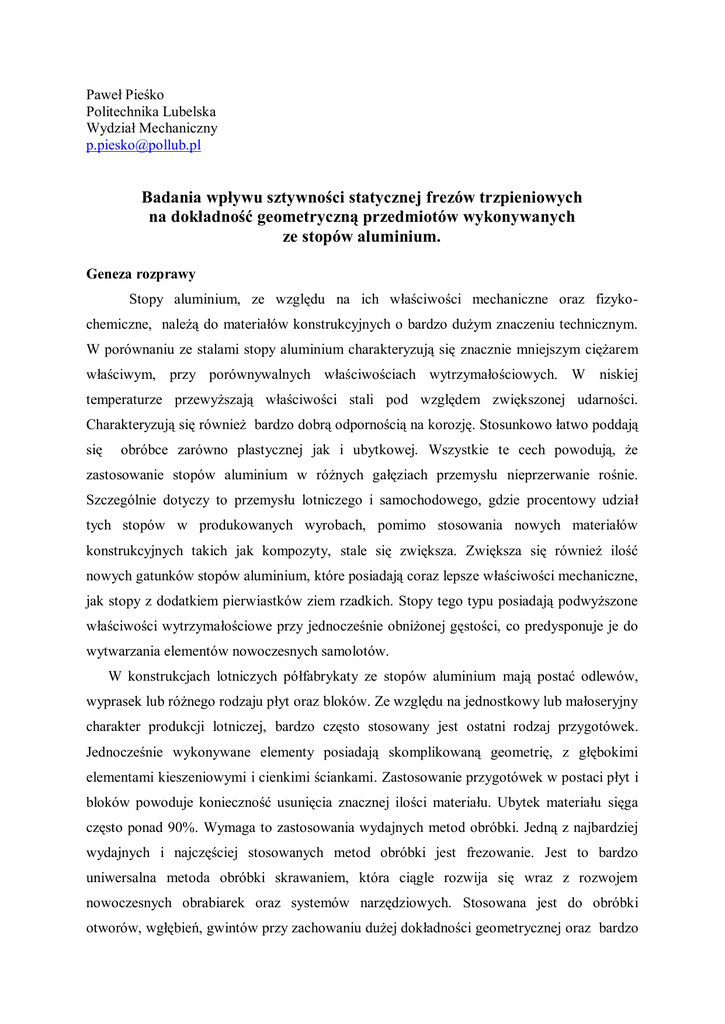 Paweł Pieśko
Politechnika Lubelska
Wydział Mechaniczny
p.piesko@pollub.pl

Badania wpływu sztywności statycznej frezów trzpieniowych na dokładność geometryczną przedmiotów wykonywanych ze stopów aluminium.

Geneza rozprawy

Stopy aluminium, ze względu na ich właściwości mechaniczne oraz fizyko-chemiczne, należą do materiałów konstrukcyjnych o bardzo dużym znaczeniu technicznym. W porównaniu ze stalami stopy aluminium charakteryzują się znacznie mniejszym ciężarem właściwym, przy porównywalnych właściwościach wytrzymałościowych. W niskiej temperaturze przewyższają właściwości stali pod względem zwiększonej udarności. Charakteryzują się również bardzo dobrą odpornością na korozję. Stosunkowo łatwo poddają się obróbce zarówno plastycznej jak i ubytkowej. Wszystkie te cech powodują, że zastosowanie stopów aluminium w różnych gałęziach przemysłu nieprzerwanie rośnie. Szczególnie dotyczy to przemysłu lotniczego i samochodowego, gdzie procentowy udział tych stopów w produkowanych wyrobach, pomimo stosowania nowych materiałów konstrukcyjnych takich jak kompozyty, stale się zwiększa. Zwiększa się również ilość nowych gatunków stopów aluminium, które posiadają coraz lepsze właściwości mechaniczne, jak stopy z dodatkiem pierwiastków ziem rzadkich. Stopy tego typu posiadają podwyższone właściwości wytrzymałościowe przy jednocześnie obniżonej gęstości, co predysponuje je do wytwarzania elementów nowoczesnych samolotów.

W konstrukcjach lotniczych półfabrykaty ze stopów aluminium mają postać odlewów, wyprasek lub różnego rodzaju płyt oraz bloków. Ze względu na jednostkowy lub małoseryjny charakter produkcji lotniczej, bardzo często stosowany jest ostatni rodzaj przygotówek. Jednocześnie wykonywane elementy posiadają skomplikowaną geometrię, z głębokimi elementami kieszeniowymi i cienkimi ściankami. Zastosowanie przygotówek w postaci płyt i bloków powoduje konieczność usunięcia znacznej ilości materiału. Ubytek materiału sięga często ponad 90%. Wymaga to zastosowania wydajnych metod obróbki. Jedną z najbardziej wydajnych i najczęściej stosowanych metod obróbki jest frezowanie. Jest to bardzo uniwersalna metoda obróbki skrawaniem, która ciągle rozwija się wraz z rozwojem nowoczesnych obrabiarek oraz systemów narzędziowych. Stosowana jest do obróbki otworów, wgłębień, gwintów przy zachowaniu dużej dokładności geometrycznej oraz bardzo